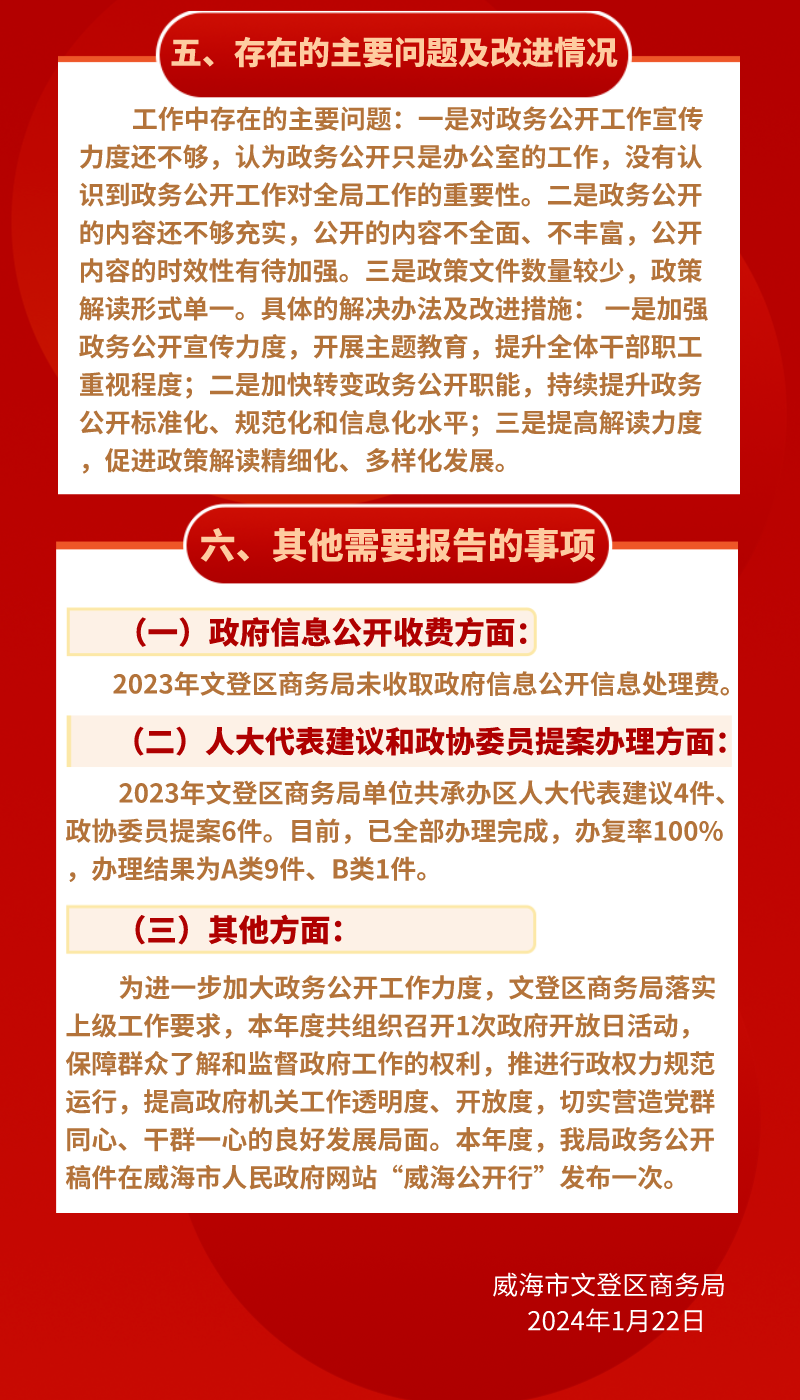 五、存在的主要问题及改进情况

工作中存在的主要问题：一是对政务公开工作宣传力度还不够，认为政务公开只是办公室的工作，没有认识到政务公开工作对全局工作的重要性。二是政务公开的内容还不够充实，公开的内容不全面、不丰富，公开内容的时效性有待加强。三是政策文件数量较少，政策解读形式单一。具体的解决办法及改进措施： 一是加强政务公开宣传力度，开展主题教育，提升全体干部职工重视程度；二是加快转变政务公开职能，持续提升政务公开标准化、规范化和信息化水平；三是提高解读力度，促进政策解读精细化、多样化发展。

六、其他需要报告的事项

（一）政府信息公开收费方面：

2023年文登区商务局未收取政府信息公开信息处理费。

（二）人大代表建议和政协委员提案办理方面：

2023年文登区商务局单位共承办区人大代表建议4件、政协委员提案6件。目前，已全部办理完成，办复率100%，办理结果为A类9件、B类1件。

（三）其他方面：

为进一步加大政务公开工作力度，文登区商务局落实上级工作要求，本年度共组织召开1次政府开放日活动，保障群众了解和监督政府工作的权利，推进行政权力规范运行，提高政府机关工作透明度、开放度，切实营造党群同心、干群一心的良好发展局面。本年度，我局政务公开稿件在威海市人民政府网站“威海公开行”发布一次。

威海市文登区商务局
2024年1月22日